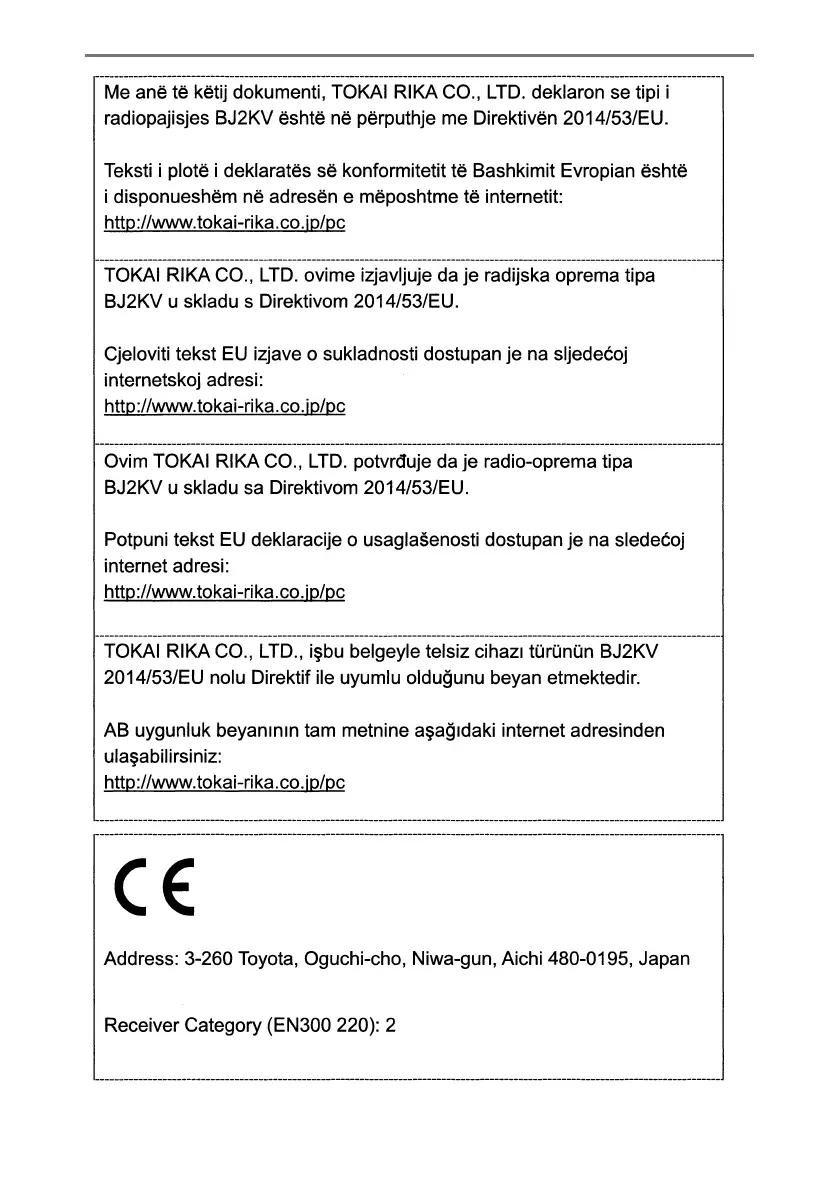 Me anë të këtij dokumenti, TOKAI RIKA CO., LTD. deklaron se tipi i radiopajisjes BJ2KV është në përputhje me Direktivën 2014/53/EU.

Teksti i plotë i deklaratës së konformitetit të Bashkimit Evropian është i disponueshëm në adresën e mëposhtme të internetit:
http://www.tokai-rika.co.jp/pc

TOKAI RIKA CO., LTD. ovime izjavljuje da je radijska oprema tipa BJ2KV u skladu s Direktivom 2014/53/EU.

Cjeloviti tekst EU izjave o sukladnosti dostupan je na sljedećoj internetskoj adresi:
http://www.tokai-rika.co.jp/pc

Ovim TOKAI RIKA CO., LTD. potvrđuje da je radio-oprema tipa BJ2KV u skladu sa Direktivom 2014/53/EU.

Potpuni tekst EU deklaracije o usaglašenosti dostupan je na sledećoj internet adresi:
http://www.tokai-rika.co.jp/pc

TOKAI RIKA CO., LTD., işbu belgeyle telsiz cihazı türünün BJ2KV 2014/53/EU nolu Direktif ile uyumlu olduğunu beyan etmektedir.

AB uygunluk beyanının tam metnine aşağıdaki internet adresinden ulaşabilirsiniz:
http://www.tokai-rika.co.jp/pc

CE

Address: 3-260 Toyota, Oguchi-cho, Niwa-gun, Aichi 480-0195, Japan

Receiver Category (EN300 220): 2